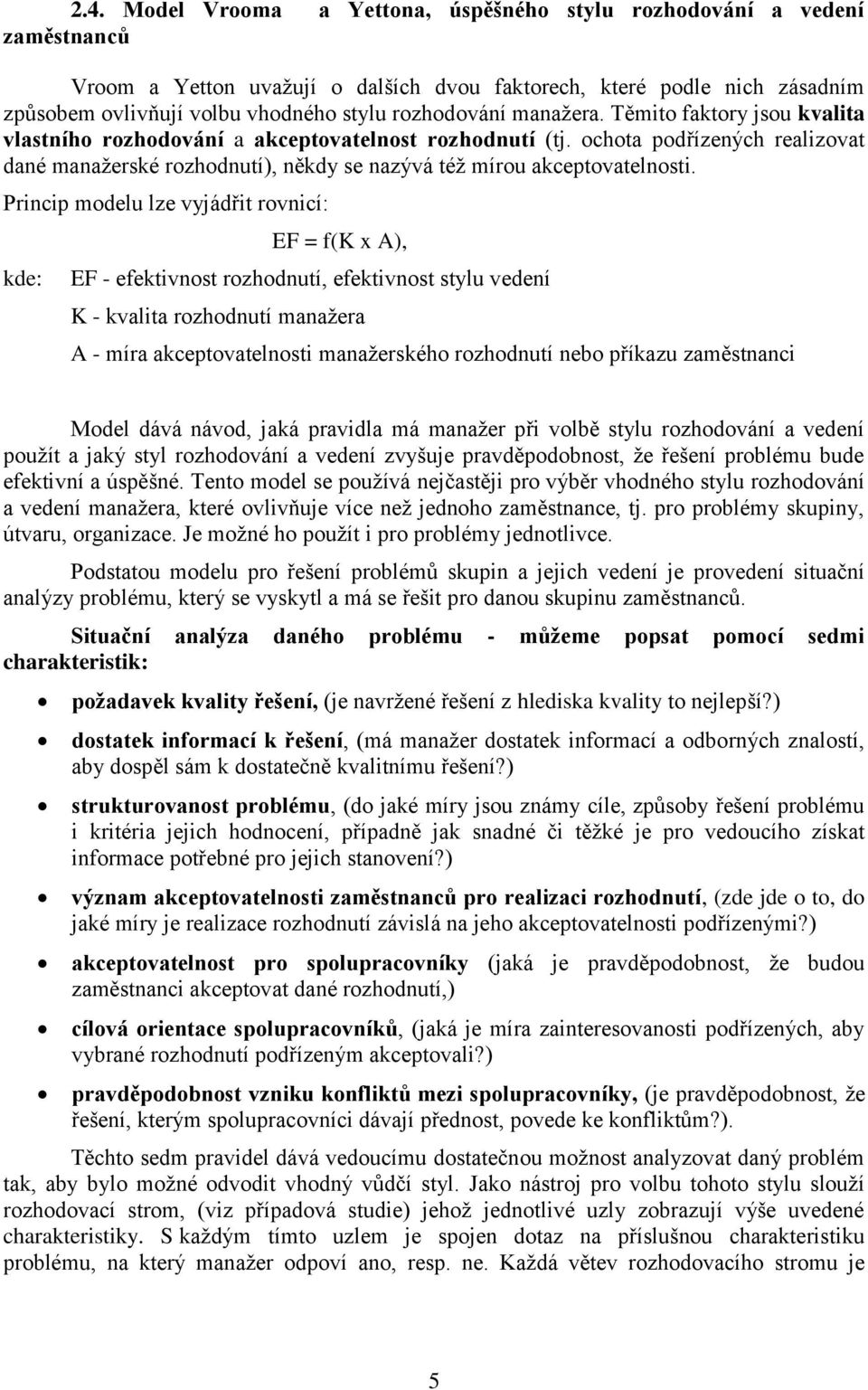 2.4. Model Vrooma a Yettona, úspěšného stylu rozhodování a vedení zaměstnanců

Vroom a Yetton uvažují o dalších dvou faktorech, které podle nich zásadním způsobem ovlivňují volbu vhodného stylu rozhodování manažera. Těmito faktory jsou kvalita vlastního rozhodování a akceptovatelnost rozhodnutí (tj. ochota podřízených realizovat dané manažerské rozhodnutí), někdy se nazývá též mírou akceptovatelnosti.

Princip modelu lze vyjádřit rovnicí:

EF = f(K x A),

kde: EF - efektivnost rozhodnutí, efektivnost stylu vedení

K - kvalita rozhodnutí manažera

A - míra akceptovatelnosti manažerského rozhodnutí nebo příkazu zaměstnanci

Model dává návod, jaká pravidla má manažer při volbě stylu rozhodování a vedení použít a jaký styl rozhodování a vedení zvyšuje pravděpodobnost, že řešení problému bude efektivní a úspěšné. Tento model se používá nejčastěji pro výběr vhodného stylu rozhodování a vedení manažera, které ovlivňuje více než jednoho zaměstnance, tj. pro problémy skupiny, útvaru, organizace. Je možné ho použít i pro problémy jednotlivce.

Podstatou modelu pro řešení problémů skupin a jejich vedení je provedení situační analýzy problému, který se vyskytl a má se řešit pro danou skupinu zaměstnanců.

Situační analýza daného problému - můžeme popsat pomocí sedmi charakteristik:

• požadavek kvality řešení, (je navržené řešení z hlediska kvality to nejlepší?)

• dostatek informací k řešení, (má manažer dostatek informací a odborných znalostí, aby dospěl sám k dostatečně kvalitnímu řešení?)

• strukturovanost problému, (do jaké míry jsou známy cíle, způsoby řešení problému i kritéria jejich hodnocení, případně jak snadné či těžké je pro vedoucího získat informace potřebné pro jejich stanovení?)

• význam akceptovatelnosti zaměstnanců pro realizaci rozhodnutí, (zde jde o to, do jaké míry je realizace rozhodnutí závislá na jeho akceptovatelnosti podřízenými?)

• akceptovatelnost pro spolupracovníky (jaká je pravděpodobnost, že budou zaměstnanci akceptovat dané rozhodnutí,)

• cílová orientace spolupracovníků, (jaká je míra zainteresovanosti podřízených, aby vybrané rozhodnutí podřízeným akceptovali?)

• pravděpodobnost vzniku konfliktů mezi spolupracovníky, (je pravděpodobnost, že řešení, kterým spolupracovníci dávají přednost, povede ke konfliktům?).

Těchto sedm pravidel dává vedoucímu dostatečnou možnost analyzovat daný problém tak, aby bylo možné odvodit vhodný vůdčí styl. Jako nástroj pro volbu tohoto stylu slouží rozhodovací strom, (viz případová studie) jehož jednotlivé uzly zobrazují výše uvedené charakteristiky. S každým tímto uzlem je spojen dotaz na příslušnou charakteristiku problému, na který manažer odpoví ano, resp. ne. Každá větev rozhodovacího stromu je

5